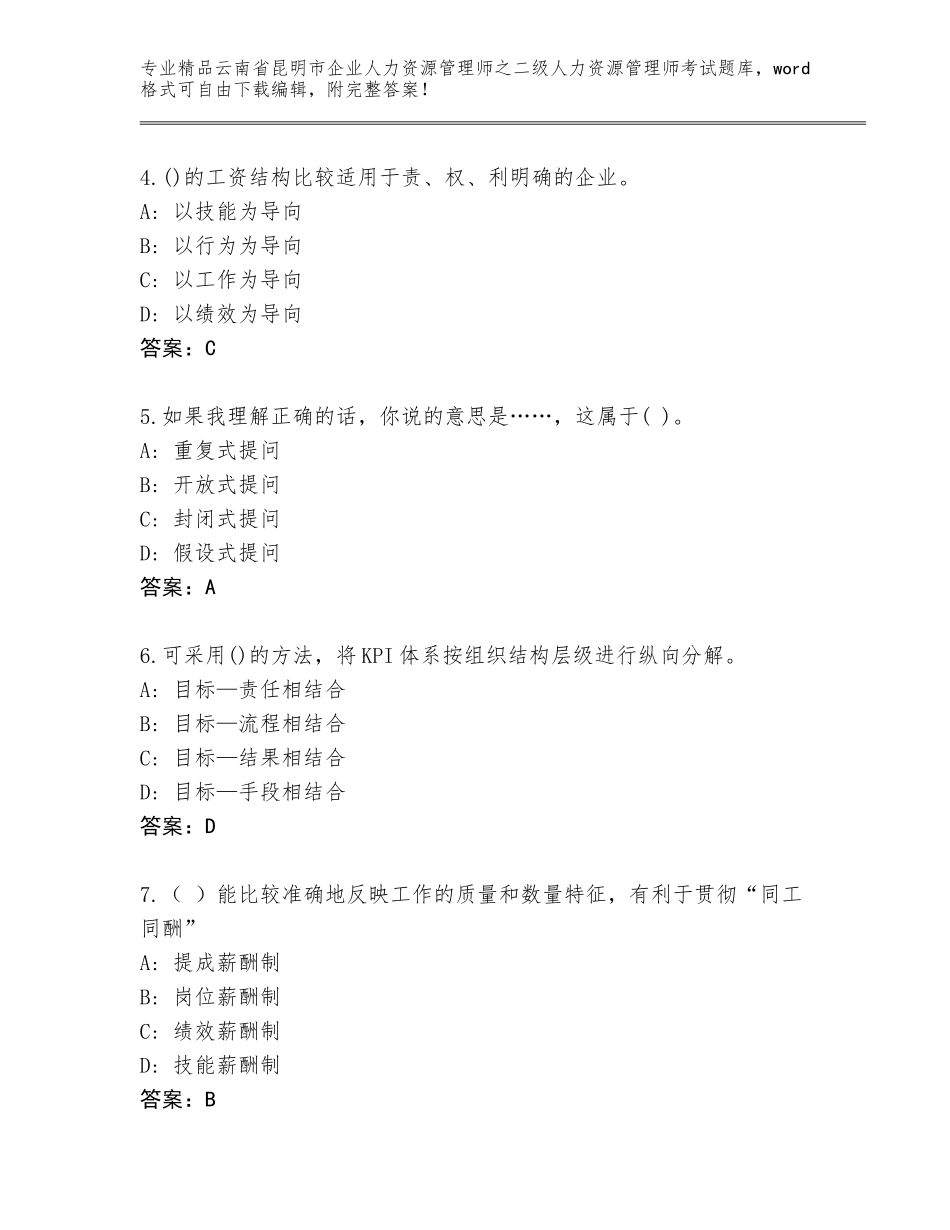 专业精品云南省昆明市企业人力资源管理师之二级人力资源管理师考试题库，word格式可自由下载编辑，附完整答案！

4.()的工资结构比较适用于责、权、利明确的企业。
A：以技能为导向
B：以行为为导向
C：以工作为导向
D：以绩效为导向
答案：C

5.如果我理解正确的话，你说的意思是……，这属于( )。
A：重复式提问
B：开放式提问
C：封闭式提问
D：假设式提问
答案：A

6.可采用()的方法，将KPI体系按组织结构层级进行纵向分解。
A：目标—责任相结合
B：目标—流程相结合
C：目标—结果相结合
D：目标—手段相结合
答案：D

7.（ ）能比较准确地反映工作的质量和数量特征，有利于贯彻“同工同酬”
A：提成薪酬制
B：岗位薪酬制
C：绩效薪酬制
D：技能薪酬制
答案：B